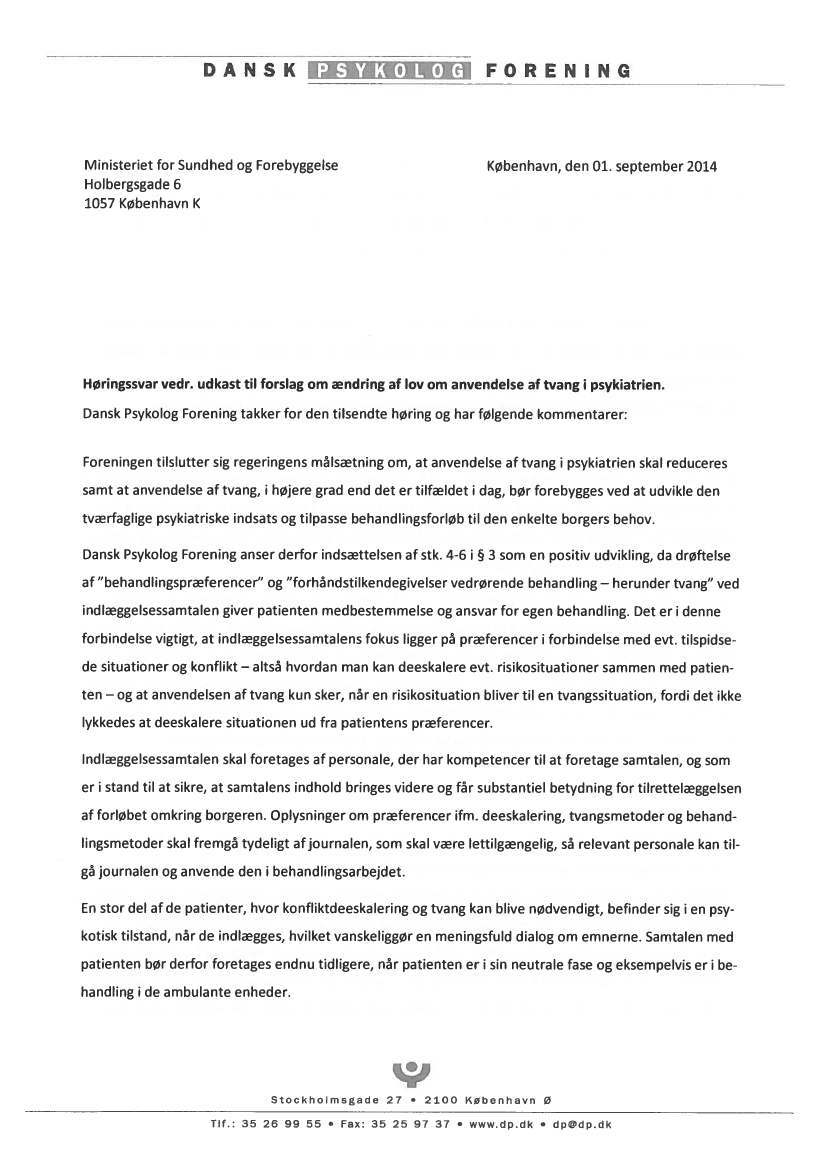 DANSK PSYKOLOG FORENING

Ministeriet for Sundhed og Forebyggelse
Holbergsgade 6
1057 København K

København, den 01. september 2014

Høringssvar vedr. udkast til forslag om ændring af lov om anvendelse af tvang i psykiatrien.

Dansk Psykolog Forening takker for den tilsendte høring og har følgende kommentarer:

Foreningen tilslutter sig regeringens målsætning om, at anvendelse af tvang i psykiatrien skal reduceres samt at anvendelse af tvang, i højere grad end det er tilfældet i dag, bør forebygges ved at udvikle den tværfaglige psykiatriske indsats og tilpasse behandlingsforløb til den enkelte borgers behov.

Dansk Psykolog Forening anser derfor indsættelsen af stk. 4-6 i § 3 som en positiv udvikling, da drøftelse af "behandlingspræferencer" og "forhåndstilkendegivelser vedrørende behandling – herunder tvang" ved indlæggelsessamtalen giver patienten medbestemmelse og ansvar for egen behandling. Det er i denne forbindelse vigtigt, at indlæggelsessamtalens fokus ligger på præferencer i forbindelse med evt. tilspidsede situationer og konflikt – altså hvordan man kan deeskalere evt. risikosituationer sammen med patienten – og at anvendelsen af tvang kun sker, når en risikosituation bliver til en tvangssituation, fordi det ikke lykkedes at deeskalere situationen ud fra patientens præferencer.

Indlæggelsessamtalen skal foretages af personale, der har kompetencer til at foretage samtalen, og som er i stand til at sikre, at samtalens indhold bringes videre og får substantiel betydning for tilrettelæggelsen af forløbet omkring borgeren. Oplysninger om præferencer ifm. deeskalering, tvangsmetoder og behandlingsmetoder skal fremgå tydeligt af journalen, som skal være lettilgængelig, så relevant personale kan tilgå journalen og anvende den i behandlingsarbejdet.

En stor del af de patienter, hvor konfliktdeeskalering og tvang kan blive nødvendigt, befinder sig i en psykotisk tilstand, når de indlægges, hvilket vanskeliggør en meningsfuld dialog om emnerne. Samtalen med patienten bør derfor foretages endnu tidligere, når patienten er i sin neutrale fase og eksempelvis er i behandling i de ambulante enheder.

Stockholmsgade 27 • 2100 København Ø
Tlf.: 35 26 99 55 • Fax: 35 25 97 37 • www.dp.dk • dp@dp.dk